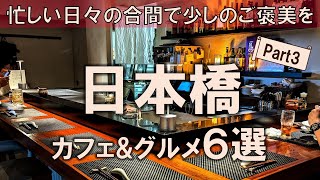 忙しい日々の合間で少しのご褒美を

Part3

日本橋

カフェ&グルメ6選